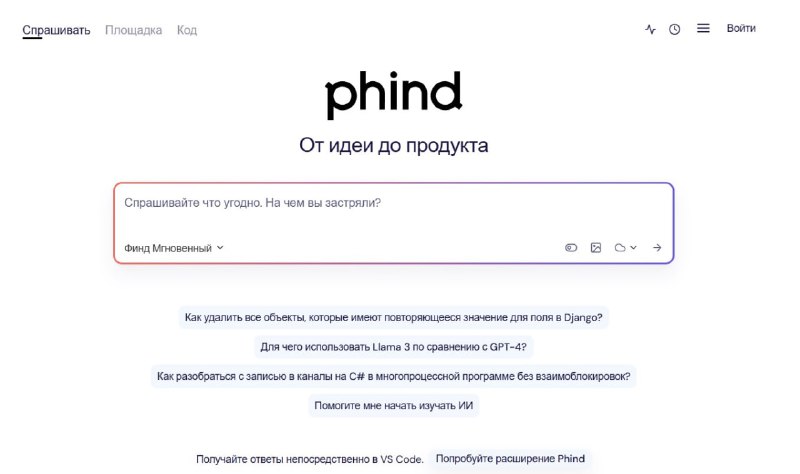 Спрашивать Площадка Код

Войти

phind

От идеи до продукта

Спрашивайте что угодно. На чем вы застряли?

Финд Мгновенный

Как удалить все объекты, которые имеют повторяющееся значение для поля в Django?

Для чего использовать Llama 3 по сравнению с GPT-4?

Как разобраться с записью в каналы на C# в многопроцессной программе без взаимоблокировок?

Помогите мне начать изучать ИИ

Получайте ответы непосредственно в VS Code. Попробуйте расширение Phind